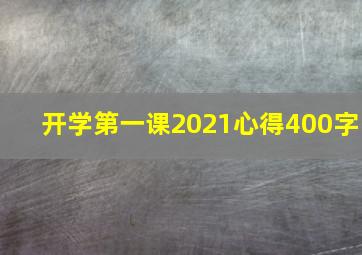 开学第一课2021心得400字